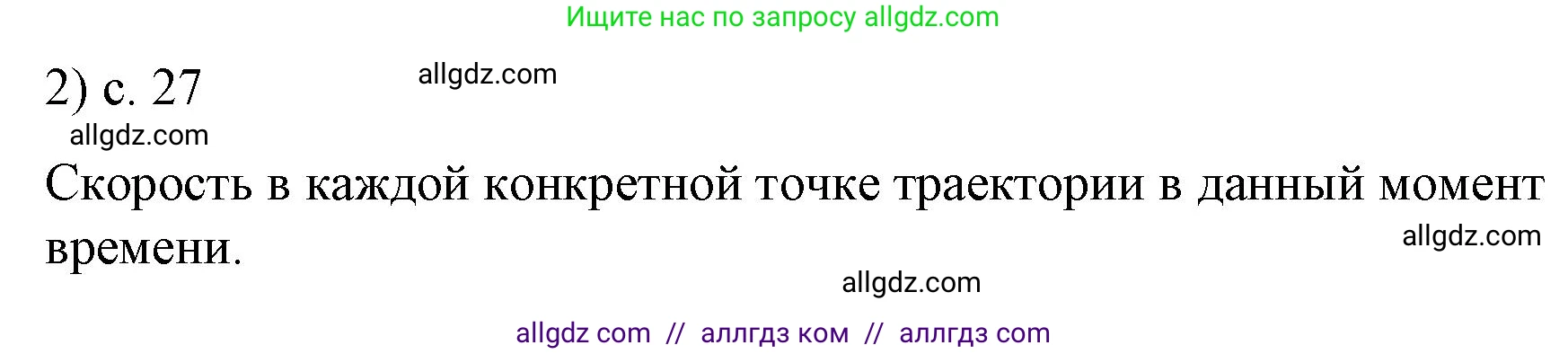 Ищите нас по запросу allgdz.com

2) с. 27

allgdz.com

allgdz.com

Скорость в каждой конкретной точке траектории в данный момент времени.

allgdz.com

allgdz.com

allgdz com // аллгдз ком // аллгдз com